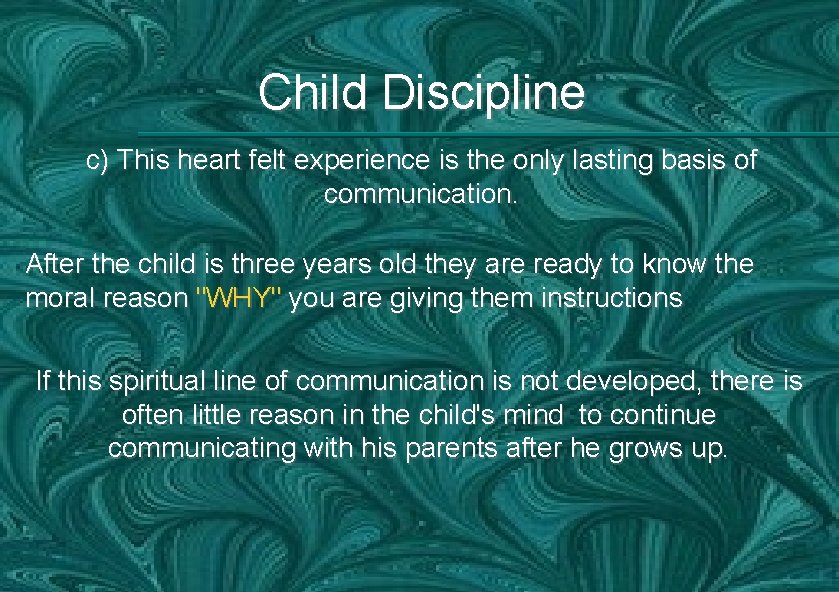 Child Discipline

c) This heart felt experience is the only lasting basis of communication.

After the child is three years old they are ready to know the moral reason "WHY" you are giving them instructions

If this spiritual line of communication is not developed, there is often little reason in the child's mind to continue communicating with his parents after he grows up.